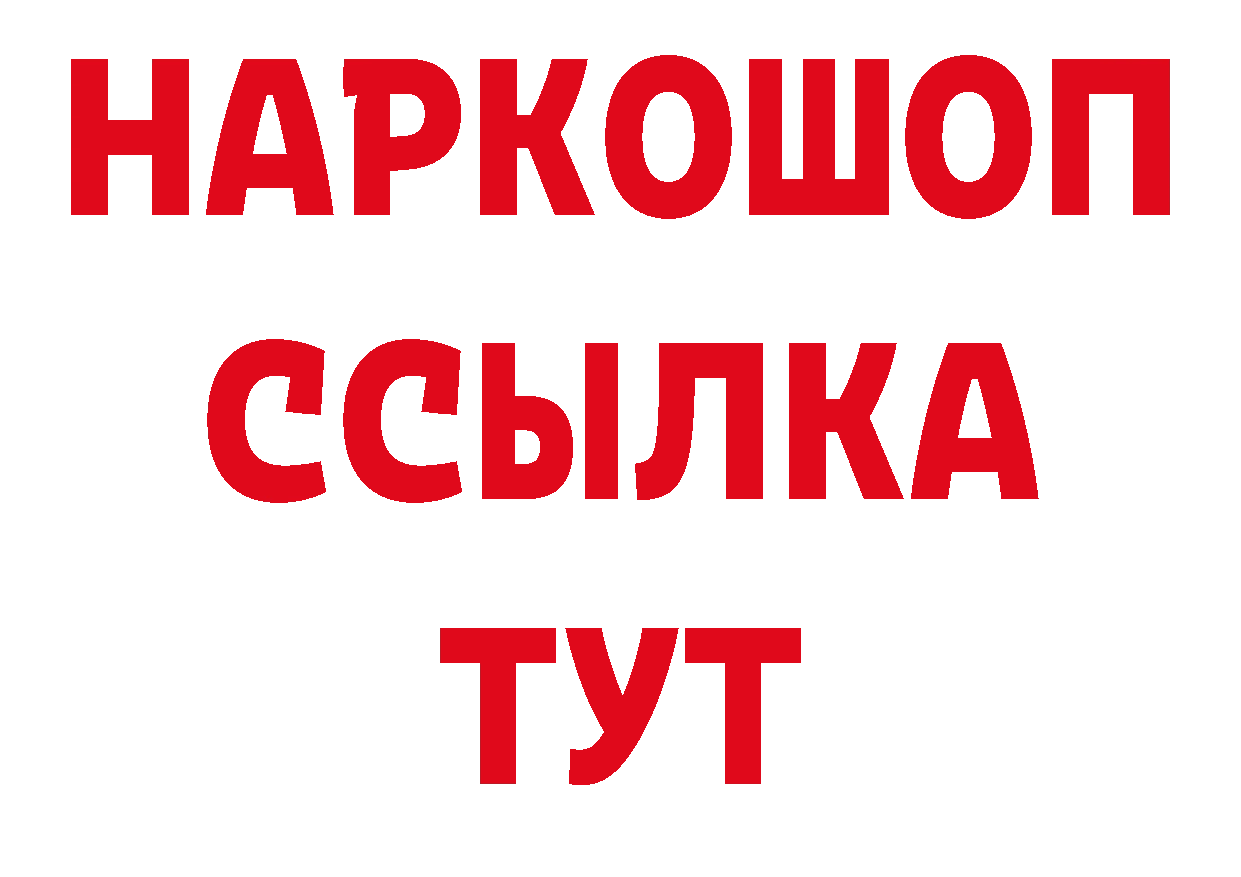 НАРКОШОП
ССЫЛКА
ТУТ